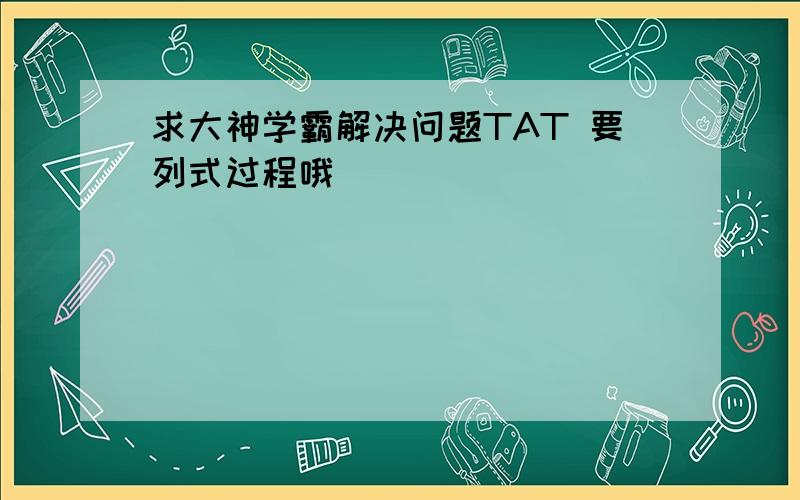 求大神学霸解决问题TAT 要列式过程哦